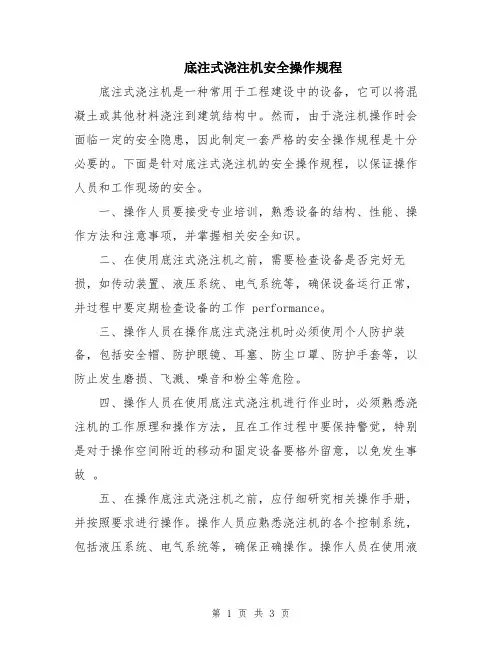 底注式浇注机安全操作规程

底注式浇注机是一种常用于工程建设中的设备，它可以将混凝土或其他材料浇注到建筑结构中。然而，由于浇注机操作时会面临一定的安全隐患，因此制定一套严格的安全操作规程是十分必要的。下面是针对底注式浇注机的安全操作规程，以保证操作人员和工作现场的安全。

一、操作人员要接受专业培训，熟悉设备的结构、性能、操作方法和注意事项，并掌握相关安全知识。

二、在使用底注式浇注机之前，需要检查设备是否完好无损，如传动装置、液压系统、电气系统等，确保设备运行正常，并过程中要定期检查设备的工作 performance。

三、操作人员在操作底注式浇注机时必须使用个人防护装备，包括安全帽、防护眼镜、耳塞、防尘口罩、防护手套等，以防止发生磨损、飞溅、噪音和粉尘等危险。

四、操作人员在使用底注式浇注机进行作业时，必须熟悉浇注机的工作原理和操作方法，且在工作过程中要保持警觉，特别是对于操作空间附近的移动和固定设备要格外留意，以免发生事故 。

五、在操作底注式浇注机之前，应仔细研究相关操作手册，并按照要求进行操作。操作人员应熟悉浇注机的各个控制系统，包括液压系统、电气系统等，确保正确操作。操作人员在使用液

第 1 页 共 3 页